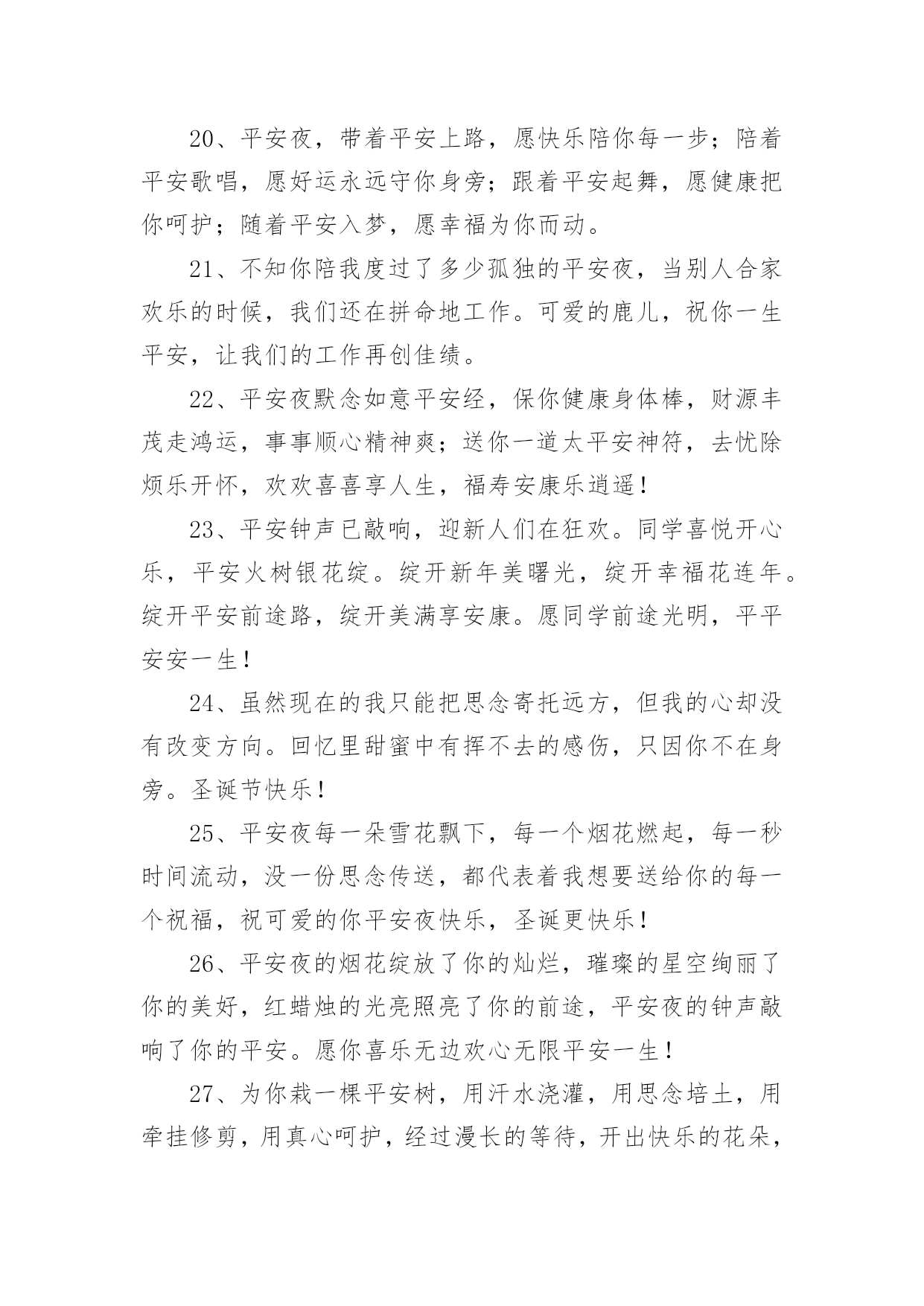 20、平安夜，带着平安上路，愿快乐陪你每一步；陪着平安歌唱，愿好运永远守你身旁；跟着平安起舞，愿健康把你呵护；随着平安入梦，愿幸福为你而动。

21、不知你陪我度过了多少孤独的平安夜，当别人合家欢乐的时候，我们还在拼命地工作。可爱的鹿儿，祝你一生平安，让我们的工作再创佳绩。

22、平安夜默念如意平安经，保你健康身体棒，财源丰茂走鸿运，事事顺心精神爽；送你一道太平安神符，去忧除烦乐开怀，欢欢喜喜享人生，福寿安康乐逍遥！

23、平安钟声已敲响，迎新人们在狂欢。同学喜悦开心乐，平安火树银花绽。绽开新年美曙光，绽开幸福花连年。绽开平安前途路，绽开美满享安康。愿同学前途光明，平平安安一生！

24、虽然现在的我只能把思念寄托远方，但我的心却没有改变方向。回忆里甜蜜中有挥不去的感伤，只因你不在身旁。圣诞节快乐！

25、平安夜每一朵雪花飘下，每一个烟花燃起，每一秒时间流动，没一份思念传送，都代表着我想要送给你的每一个祝福，祝可爱的你平安夜快乐，圣诞更快乐！

26、平安夜的烟花绽放了你的灿烂，璀璨的星空绚丽了你的美好，红蜡烛的光亮照亮了你的前途，平安夜的钟声敲响了你的平安。愿你喜乐无边欢心无限平安一生！

27、为你栽一棵平安树，用汗水浇灌，用思念培土，用牵挂修剪，用真心呵护，经过漫长的等待，开出快乐的花朵，